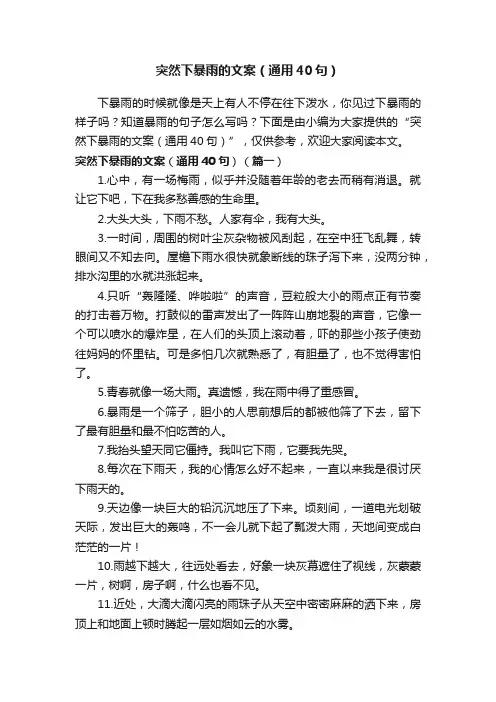 突然下暴雨的文案（通用40句）

下暴雨的时候就像是天上有人不停在往下泼水，你见过下暴雨的样子吗？知道暴雨的句子怎么写吗？下面是由小编为大家提供的“突然下暴雨的文案（通用40句）”，仅供参考，欢迎大家阅读本文。

突然下暴雨的文案（通用40句）（篇一）

1.心中，有一场梅雨，似乎并没随着年龄的老去而稍有消退。就让它下吧，下在我多愁善感的生命里。

2.大头大头，下雨不愁。人家有伞，我有大头。

3.一时间，周围的树叶尘灰杂物被风刮起，在空中狂飞乱舞，转眼间又不知去向。屋檐下雨水很快就象断线的珠子泻下来，没两分钟，排水沟里的水就洪涨起来。

4.只听“轰隆隆、哗啦啦”的声音，豆粒般大小的雨点正有节奏的打击着万物。打鼓似的雷声发出了一阵阵山崩地裂的声音，它像一个可以喷水的爆炸星，在人们的头顶上滚动着，吓的那些小孩子使劲往妈妈的怀里钻。可是多怕几次就熟悉了，有胆量了，也不觉得害怕了。

5.青春就像一场大雨。真遗憾，我在雨中得了重感冒。

6.暴雨是一个筛子，胆小的人思前想后的都被他筛了下去，留下了最有胆量和最不怕吃苦的人。

7.我抬头望天同它僵持。我叫它下雨，它要我先哭。

8.每次在下雨天，我的心情怎么好不起来，一直以来我是很讨厌下雨天的。

9.天边像一块巨大的铅沉沉地压了下来。顷刻间，一道电光划破天际，发出巨大的轰鸣，不一会儿就下起了瓢泼大雨，天地间变成白茫茫的一片！

10.雨越下越大，往远处看去，好象一块灰幕遮住了视线，灰蒙蒙一片，树啊，房子啊，什么也看不见。

11.近处，大滴大滴闪亮的雨珠子从天空中密密麻麻的洒下来，房顶上和地面上顿时腾起一层如烟如云的水雾。